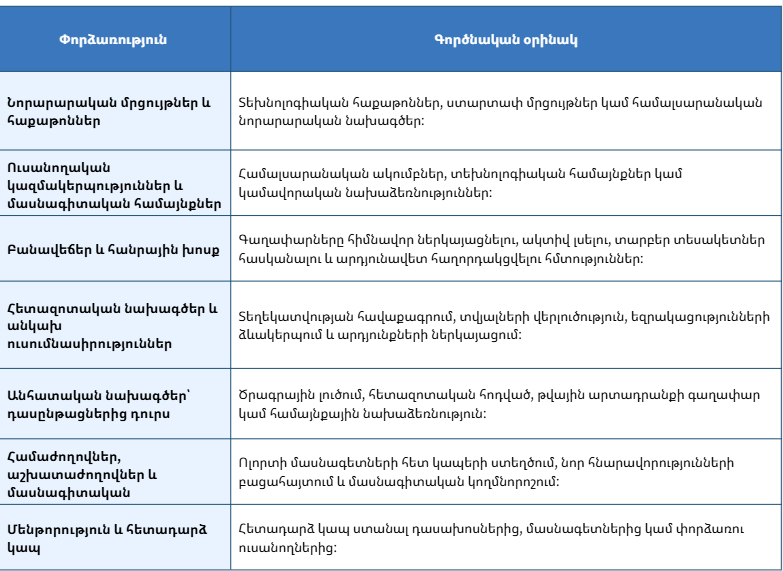 | Փորձառություն | Գործնական օրինակ |
|---|---|
| Նորարարական մրցույթներ և հաքաթոններ | Տեխնոլոգիական հաքաթոններ, ստարտափ մրցույթներ կամ համալսարանական նորարարական նախագծեր: |
| Ուսանողական կազմակերպություններ և մասնագիտական համայնքներ | Համալսարանական ակումբներ, տեխնոլոգիական համայնքներ կամ կամավորական նախաձեռնություններ: |
| Բանավեճեր և հանրային խոսք | Գաղափարները հիմնավոր ներկայացնելու, ակտիվ լսելու, տարբեր տեսակետներ հասկանալու և արդյունավետ հաղորդակցվելու հմտություններ: |
| Հետազոտական նախագծեր և անկախ ուսումնասիրություններ | Տեղեկատվության հավաքագրում, տվյալների վերլուծություն, եզրակացությունների ձևակերպում և արդյունքների ներկայացում: |
| Անհատական նախագծեր՝ դասընթացներից դուրս | Ծրագրային լուծում, հետազոտական հոդված, թվային արտադրանքի գաղափար կամ համայնքային նախաձեռնություն: |
| Համաժողովներ, աշխատաժողովներ և մասնագիտական | Ոլորտի մասնագետների հետ կապերի ստեղծում, նոր հնարավորությունների բացահայտում և մասնագիտական կողմնորոշում: |
| Մենթորություն և հետադարձ կապ | Հետադարձ կապ ստանալ դասախոսներից, մասնագետներից կամ փորձառու ուսանողներից: |